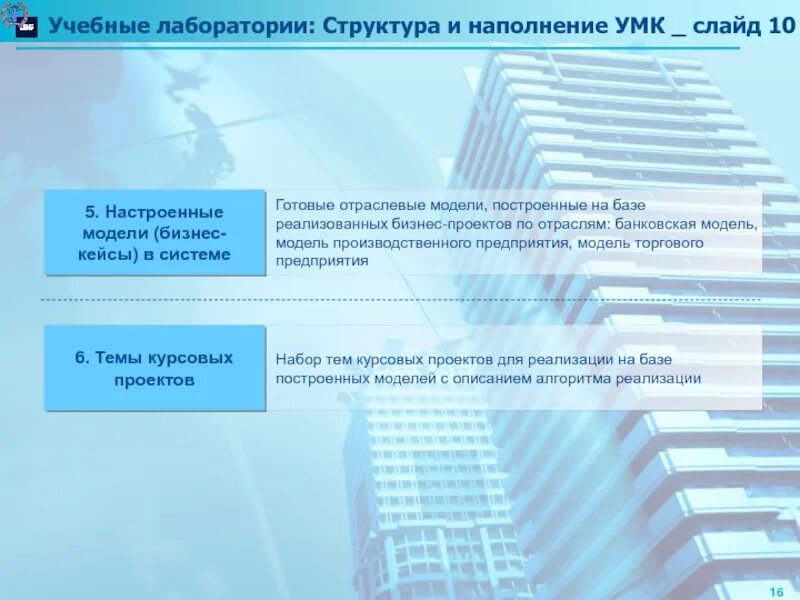 Учебные лаборатории: Структура и наполнение УМК _ слайд 10

5. Настроенные модели (бизнес-кейсы) в системе

Готовые отраслевые модели, построенные на базе реализованных бизнес-проектов по отраслям: банковская модель, модель производственного предприятия, модель торгового предприятия

6. Темы курсовых проектов

Набор тем курсовых проектов для реализации на базе построенных моделей с описанием алгоритма реализации

16